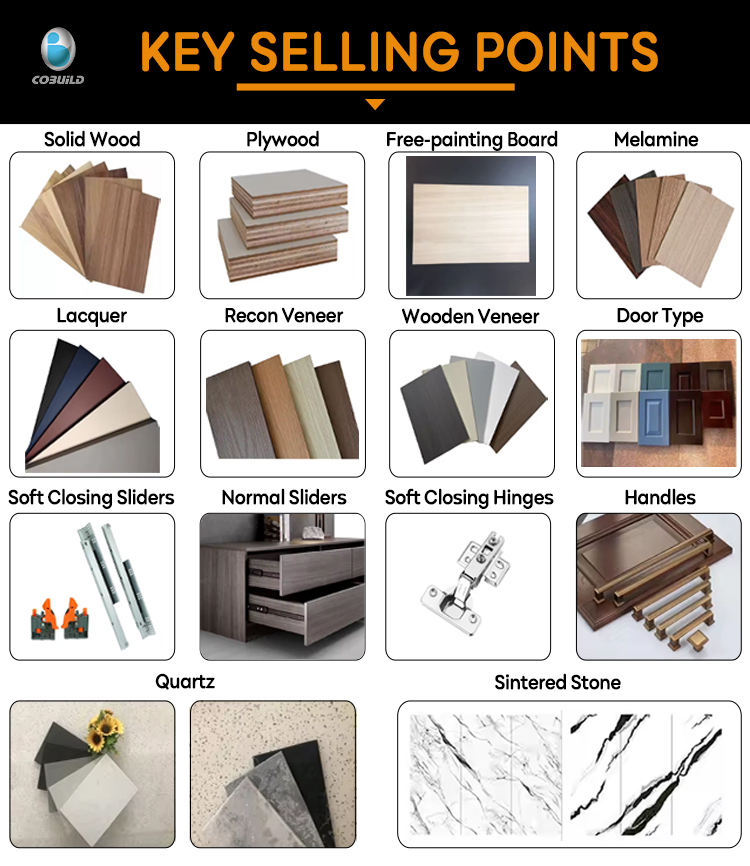 COBUILD

KEY SELLING POINTS

Solid Wood

Plywood

Free-painting Board

Melamine

Lacquer

Recon Veneer

Wooden Veneer

Door Type

Soft Closing Sliders

Normal Sliders

Soft Closing Hinges

Handles

Quartz

Sintered Stone